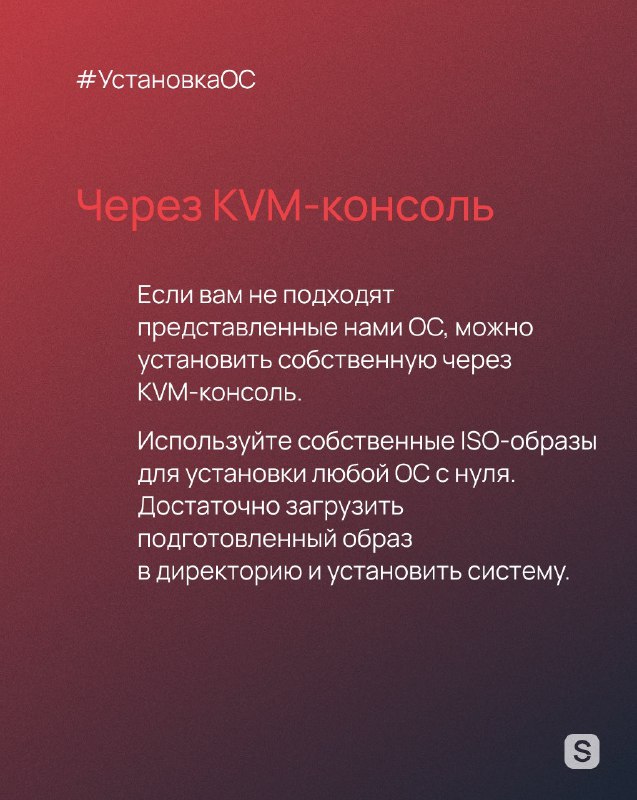 #УстановкаОС

Через KVM-консоль

Если вам не подходят представленные нами ОС, можно установить собственную через KVM-консоль.

Используйте собственные ISO-образы для установки любой ОС с нуля. Достаточно загрузить подготовленный образ в директорию и установить систему.

S